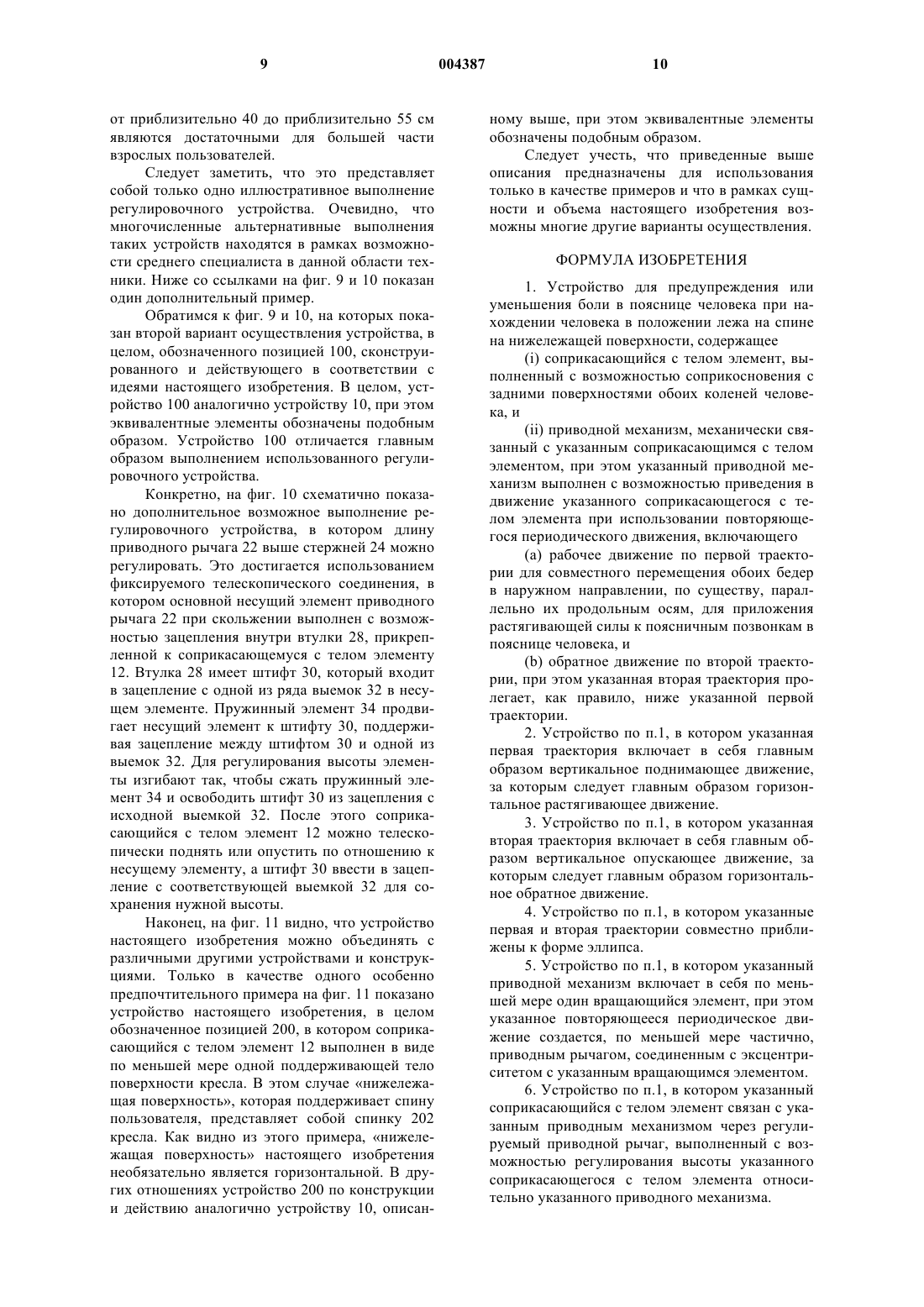 9 004387 10

от приблизительно 40 до приблизительно 55 см являются достаточными для большей части взрослых пользователей.

Следует заметить, что это представляет собой только одно иллюстративное выполнение регулировочного устройства. Очевидно, что многочисленные альтернативные выполнения таких устройств находятся в рамках возможности среднего специалиста в данной области техники. Ниже со ссылками на фиг. 9 и 10 показан один дополнительный пример.

Обратимся к фиг. 9 и 10, на которых показан второй вариант осуществления устройства, в целом, обозначенного позицией 100, сконструированного и действующего в соответствии с идеями настоящего изобретения. В целом, устройство 100 аналогично устройству 10, при этом эквивалентные элементы обозначены подобным образом. Устройство 100 отличается главным образом выполнением использованного регулировочного устройства.

Конкретно, на фиг. 10 схематично показано дополнительное возможное выполнение регулировочного устройства, в котором длину приводного рычага 22 выше стержней 24 можно регулировать. Это достигается использованием фиксируемого телескопического соединения, в котором основной несущий элемент приводного рычага 22 при скольжении выполнен с возможностью зацепления внутри втулки 28, прикрепленной к соприкасающемуся с телом элементу 12. Втулка 28 имеет штифт 30, который входит в зацепление с одной из ряда выемок 32 в несущем элементе. Пружинный элемент 34 продвигает несущий элемент к штифту 30, поддерживая зацепление между штифтом 30 и одной из выемок 32. Для регулирования высоты элементы изгибают так, чтобы сжать пружинный элемент 34 и освободить штифт 30 из зацепления с исходной выемкой 32. После этого соприкасающийся с телом элемент 12 можно телескопически поднять или опустить по отношению к несущему элементу, а штифт 30 ввести в зацепление с соответствующей выемкой 32 для сохранения нужной высоты.

Наконец, на фиг. 11 видно, что устройство настоящего изобретения можно объединять с различными другими устройствами и конструкциями. Только в качестве одного особенно предпочтительного примера на фиг. 11 показано устройство настоящего изобретения, в целом обозначенное позицией 200, в котором соприкасающийся с телом элемент 12 выполнен в виде по меньшей мере одной поддерживающей тело поверхности кресла. В этом случае «нижележащая поверхность», которая поддерживает спину пользователя, представляет собой спинку 202 кресла. Как видно из этого примера, «нижележащая поверхность» настоящего изобретения необязательно является горизонтальной. В других отношениях устройство 200 по конструкции и действию аналогично устройству 10, описанному выше, при этом эквивалентные элементы обозначены подобным образом.

Следует учесть, что приведенные выше описания предназначены для использования только в качестве примеров и что в рамках сущности и объема настоящего изобретения возможны многие другие варианты осуществления.

ФОРМУЛА ИЗОБРЕТЕНИЯ

1. Устройство для предупреждения или уменьшения боли в пояснице человека при нахождении человека в положении лежа на спине на нижележащей поверхности, содержащее

(i) соприкасающийся с телом элемент, выполненный с возможностью соприкосновения с задними поверхностями обоих коленей человека, и

(ii) приводной механизм, механически связанный с указанным соприкасающимся с телом элементом, при этом указанный приводной механизм выполнен с возможностью приведения в движение указанного соприкасающегося с телом элемента при использовании повторяющегося периодического движения, включающего

(a) рабочее движение по первой траектории для совместного перемещения обоих бедер в наружном направлении, по существу, параллельно их продольным осям, для приложения растягивающей силы к поясничным позвонкам в пояснице человека, и

(b) обратное движение по второй траектории, при этом указанная вторая траектория пролегает, как правило, ниже указанной первой траектории.

2. Устройство по п.1, в котором указанная первая траектория включает в себя главным образом вертикальное поднимающее движение, за которым следует главным образом горизонтальное растягивающее движение.

3. Устройство по п.1, в котором указанная вторая траектория включает в себя главным образом вертикальное опускающее движение, за которым следует главным образом горизонтальное обратное движение.

4. Устройство по п.1, в котором указанные первая и вторая траектории совместно приближены к форме эллипса.

5. Устройство по п.1, в котором указанный приводной механизм включает в себя по меньшей мере один вращающийся элемент, при этом указанное повторяющееся периодическое движение создается, по меньшей мере частично, приводным рычагом, соединенным с эксцентриситетом с указанным вращающимся элементом.

6. Устройство по п.1, в котором указанный соприкасающийся с телом элемент связан с указанным приводным механизмом через регулируемый приводной рычаг, выполненный с возможностью регулирования высоты указанного соприкасающегося с телом элемента относительно указанного приводного механизма.